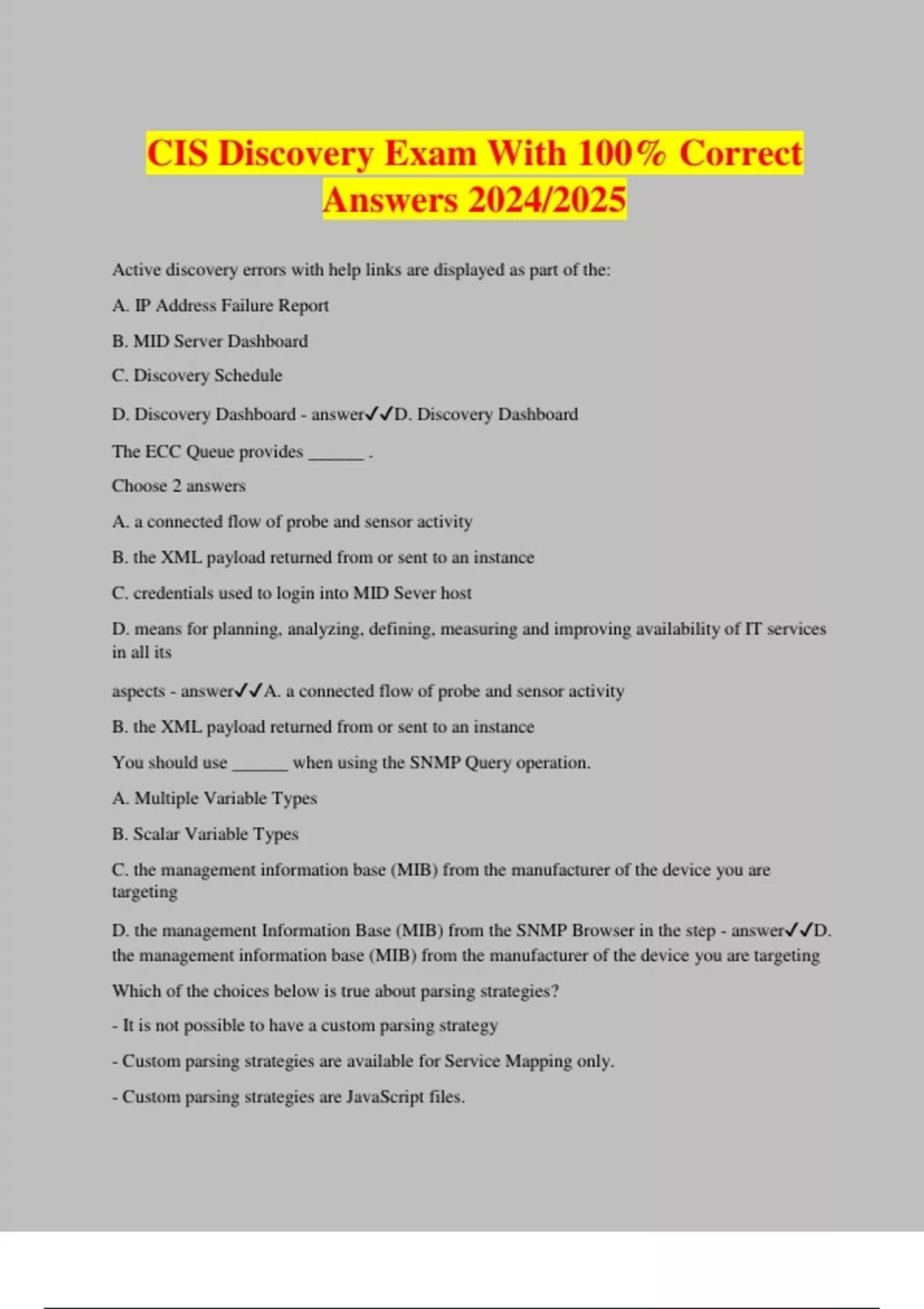 CIS Discovery Exam With 100% Correct Answers 2024/2025

Active discovery errors with help links are displayed as part of the:

A. IP Address Failure Report

B. MID Server Dashboard

C. Discovery Schedule

D. Discovery Dashboard - answer✓✓D. Discovery Dashboard

The ECC Queue provides ______ .

Choose 2 answers

A. a connected flow of probe and sensor activity

B. the XML payload returned from or sent to an instance

C. credentials used to login into MID Sever host

D. means for planning, analyzing, defining, measuring and improving availability of IT services in all its

aspects - answer✓✓A. a connected flow of probe and sensor activity

B. the XML payload returned from or sent to an instance

You should use ______ when using the SNMP Query operation.

A. Multiple Variable Types

B. Scalar Variable Types

C. the management information base (MIB) from the manufacturer of the device you are targeting

D. the management Information Base (MIB) from the SNMP Browser in the step - answer✓✓D. the management information base (MIB) from the manufacturer of the device you are targeting

Which of the choices below is true about parsing strategies?

- It is not possible to have a custom parsing strategy

- Custom parsing strategies are available for Service Mapping only.

- Custom parsing strategies are JavaScript files.